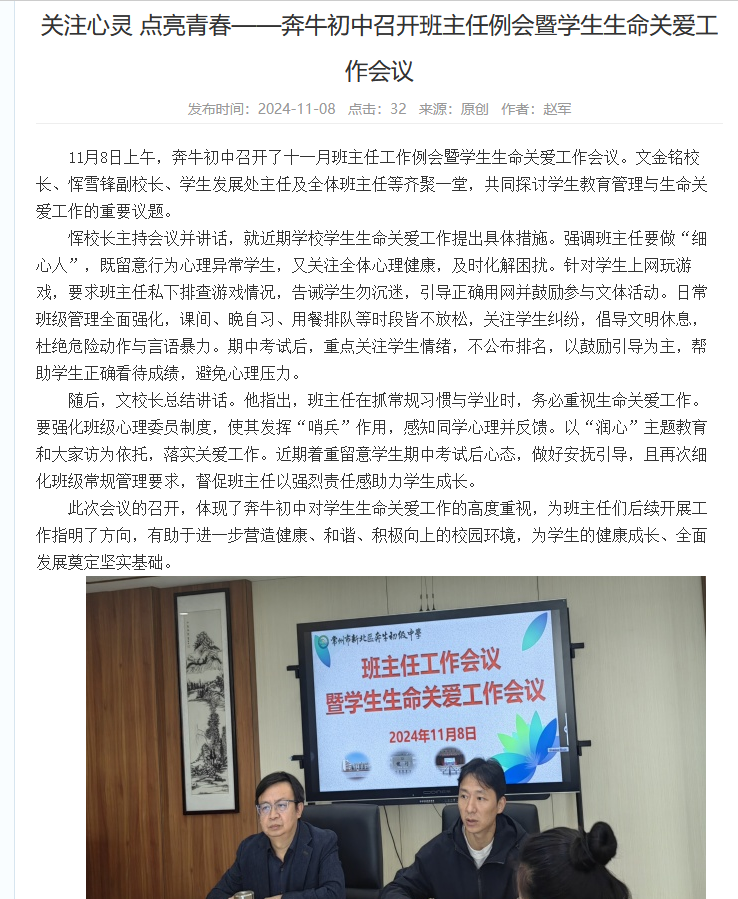 关注心灵 点亮青春——奔牛初中召开班主任例会暨学生生命关爱工作会议

发布时间：2024-11-08 点击：32 来源：原创 作者：赵军

11月8日上午，奔牛初中召开了十一月班主任工作例会暨学生生命关爱工作会议。文金铭校长、恽雪锋副校长、学生发展处主任及全体班主任等齐聚一堂，共同探讨学生教育管理与生命关爱工作的重要议题。

恽校长主持会议并讲话，就近期学校学生生命关爱工作提出具体措施。强调班主任要做“细心人”，既留意行为心理异常学生，又关注全体心理健康，及时化解困扰。针对学生上网玩游戏，要求班主任私下排查游戏情况，告诫学生勿沉迷，引导正确用网并鼓励参与文体活动。日常班级管理全面强化，课间、晚自习、用餐排队等时段皆不放松，关注学生纠纷，倡导文明休息，杜绝危险动作与言语暴力。期中考试后，重点关注学生情绪，不公布排名，以鼓励引导为主，帮助学生正确看待成绩，避免心理压力。

随后，文校长总结讲话。他指出，班主任在抓常规习惯与学业时，务必重视生命关爱工作。要强化班级心理委员制度，使其发挥“哨兵”作用，感知同学心理并反馈。以“润心”主题教育和大家访为依托，落实关爱工作。近期着重留意学生期中考试后心态，做好安抚引导，且再次细化班级常规管理要求，督促班主任以强烈责任感助力学生成长。

此次会议的召开，体现了奔牛初中对学生生命关爱工作的高度重视，为班主任们后续开展工作指明了方向，有助于进一步营造健康、和谐、积极向上的校园环境，为学生的健康成长、全面发展奠定坚实基础。

常州市新北区奔牛初级中学

班主任工作会议
暨学生生命关爱工作会议

2024年11月8日